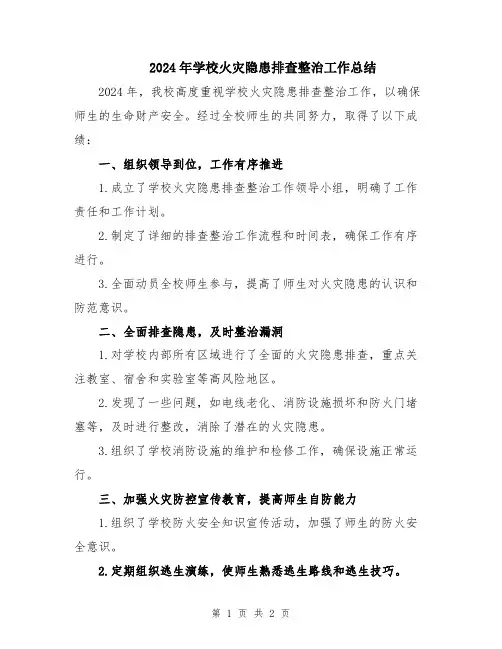 2024年学校火灾隐患排查整治工作总结

2024年，我校高度重视学校火灾隐患排查整治工作，以确保师生的生命财产安全。经过全校师生的共同努力，取得了以下成绩：

一、组织领导到位，工作有序推进

1.成立了学校火灾隐患排查整治工作领导小组，明确了工作责任和工作计划。

2.制定了详细的排查整治工作流程和时间表，确保工作有序进行。

3.全面动员全校师生参与，提高了师生对火灾隐患的认识和防范意识。

二、全面排查隐患，及时整治漏洞

1.对学校内部所有区域进行了全面的火灾隐患排查，重点关注教室、宿舍和实验室等高风险地区。

2.发现了一些问题，如电线老化、消防设施损坏和防火门堵塞等，及时进行整改，消除了潜在的火灾隐患。

3.组织了学校消防设施的维护和检修工作，确保设施正常运行。

三、加强火灾防控宣传教育，提高师生自防能力

1.组织了学校防火安全知识宣传活动，加强了师生的防火安全意识。

2.定期组织逃生演练，使师生熟悉逃生路线和逃生技巧。

第 1 页 共 2 页